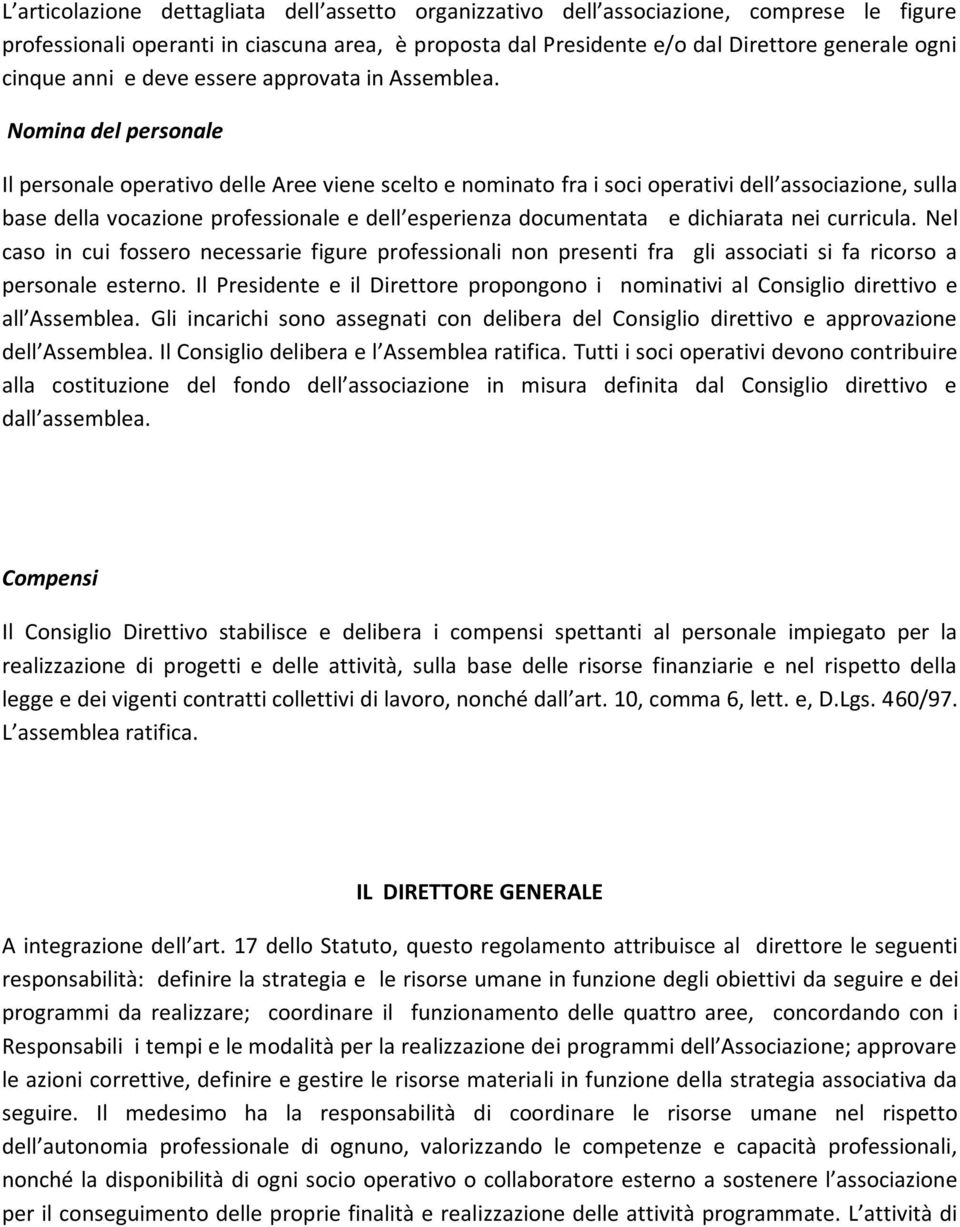 L articolazione dettagliata dell assetto organizzativo dell associazione, comprese le figure professionali operanti in ciascuna area, è proposta dal Presidente e/o dal Direttore generale ogni cinque anni e deve essere approvata in Assemblea.

Nomina del personale

Il personale operativo delle Aree viene scelto e nominato fra i soci operativi dell associazione, sulla base della vocazione professionale e dell esperienza documentata e dichiarata nei curricula. Nel caso in cui fossero necessarie figure professionali non presenti fra gli associati si fa ricorso a personale esterno. Il Presidente e il Direttore propongono i nominativi al Consiglio direttivo e all Assemblea. Gli incarichi sono assegnati con delibera del Consiglio direttivo e approvazione dell Assemblea. Il Consiglio delibera e l Assemblea ratifica. Tutti i soci operativi devono contribuire alla costituzione del fondo dell associazione in misura definita dal Consiglio direttivo e dall assemblea.

Compensi

Il Consiglio Direttivo stabilisce e delibera i compensi spettanti al personale impiegato per la realizzazione di progetti e delle attività, sulla base delle risorse finanziarie e nel rispetto della legge e dei vigenti contratti collettivi di lavoro, nonché dall art. 10, comma 6, lett. e, D.Lgs. 460/97. L assemblea ratifica.

IL DIRETTORE GENERALE

A integrazione dell art. 17 dello Statuto, questo regolamento attribuisce al direttore le seguenti responsabilità: definire la strategia e le risorse umane in funzione degli obiettivi da seguire e dei programmi da realizzare; coordinare il funzionamento delle quattro aree, concordando con i Responsabili i tempi e le modalità per la realizzazione dei programmi dell Associazione; approvare le azioni correttive, definire e gestire le risorse materiali in funzione della strategia associativa da seguire. Il medesimo ha la responsabilità di coordinare le risorse umane nel rispetto dell autonomia professionale di ognuno, valorizzando le competenze e capacità professionali, nonché la disponibilità di ogni socio operativo o collaboratore esterno a sostenere l associazione per il conseguimento delle proprie finalità e realizzazione delle attività programmate. L attività di